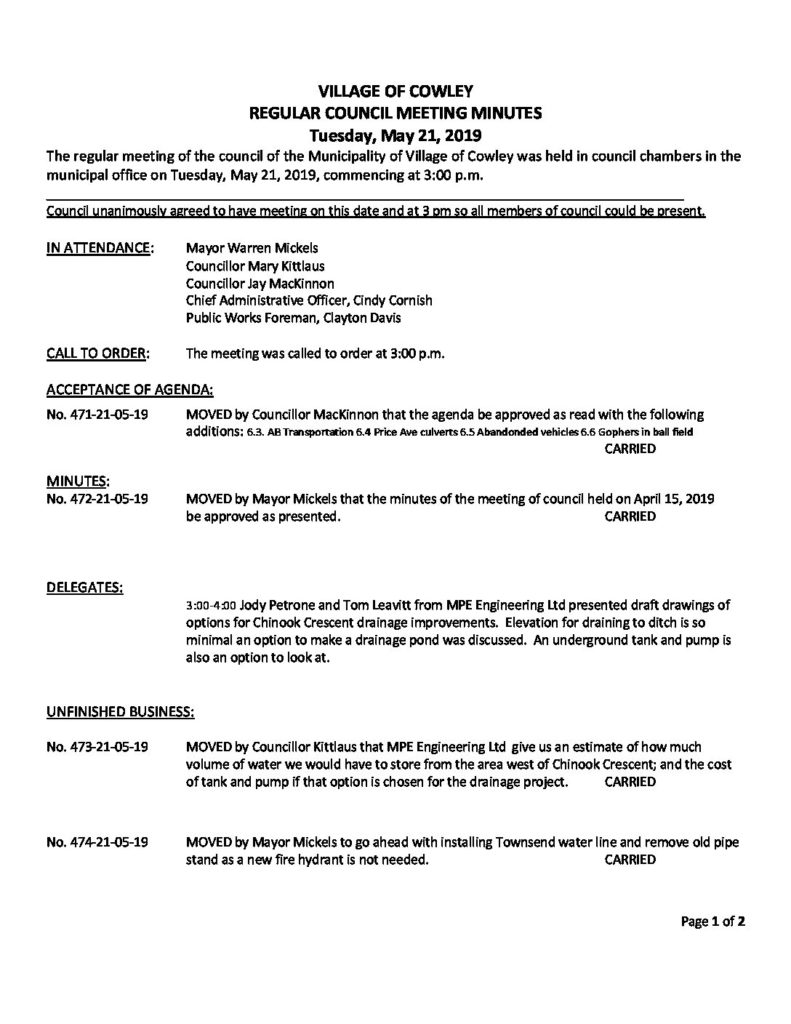 VILLAGE OF COWLEY
REGULAR COUNCIL MEETING MINUTES
Tuesday, May 21, 2019

The regular meeting of the council of the Municipality of Village of Cowley was held in council chambers in the municipal office on Tuesday, May 21, 2019, commencing at 3:00 p.m.

Council unanimously agreed to have meeting on this date and at 3 pm so all members of council could be present.

IN ATTENDANCE: Mayor Warren Mickels
Councillor Mary Kittlaus
Councillor Jay MacKinnon
Chief Administrative Officer, Cindy Cornish
Public Works Foreman, Clayton Davis

CALL TO ORDER: The meeting was called to order at 3:00 p.m.

ACCEPTANCE OF AGENDA:

No. 471-21-05-19 MOVED by Councillor MacKinnon that the agenda be approved as read with the following additions: 6.3. AB Transportation 6.4 Price Ave culverts 6.5 Abandonded vehicles 6.6 Gophers in ball field
CARRIED

MINUTES:
No. 472-21-05-19 MOVED by Mayor Mickels that the minutes of the meeting of council held on April 15, 2019 be approved as presented. CARRIED

DELEGATES:

3:00-4:00 Jody Petrone and Tom Leavitt from MPE Engineering Ltd presented draft drawings of options for Chinook Crescent drainage improvements. Elevation for draining to ditch is so minimal an option to make a drainage pond was discussed. An underground tank and pump is also an option to look at.

UNFINISHED BUSINESS:

No. 473-21-05-19 MOVED by Councillor Kittlaus that MPE Engineering Ltd give us an estimate of how much volume of water we would have to store from the area west of Chinook Crescent; and the cost of tank and pump if that option is chosen for the drainage project. CARRIED

No. 474-21-05-19 MOVED by Mayor Mickels to go ahead with installing Townsend water line and remove old pipe stand as a new fire hydrant is not needed. CARRIED

Page 1 of 2